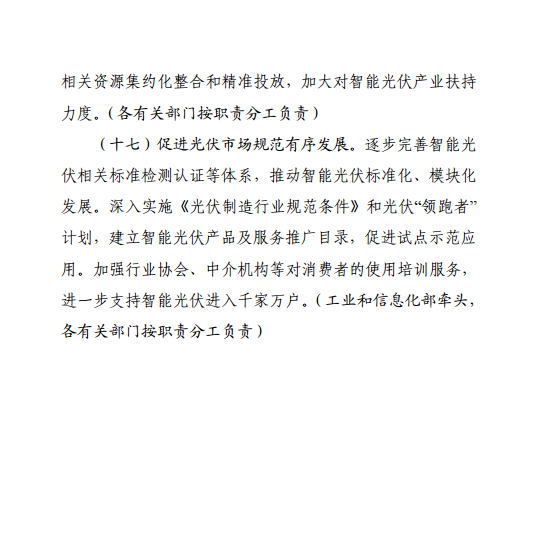 相关资源集约化整合和精准投放，加大对智能光伏产业扶持力度。（各有关部门按职责分工负责）

（十七）促进光伏市场规范有序发展。逐步完善智能光伏相关标准检测认证等体系，推动智能光伏标准化、模块化发展。深入实施《光伏制造行业规范条件》和光伏“领跑者”计划，建立智能光伏产品及服务推广目录，促进试点示范应用。加强行业协会、中介机构等对消费者的使用培训服务，进一步支持智能光伏进入千家万户。（工业和信息化部牵头，各有关部门按职责分工负责）